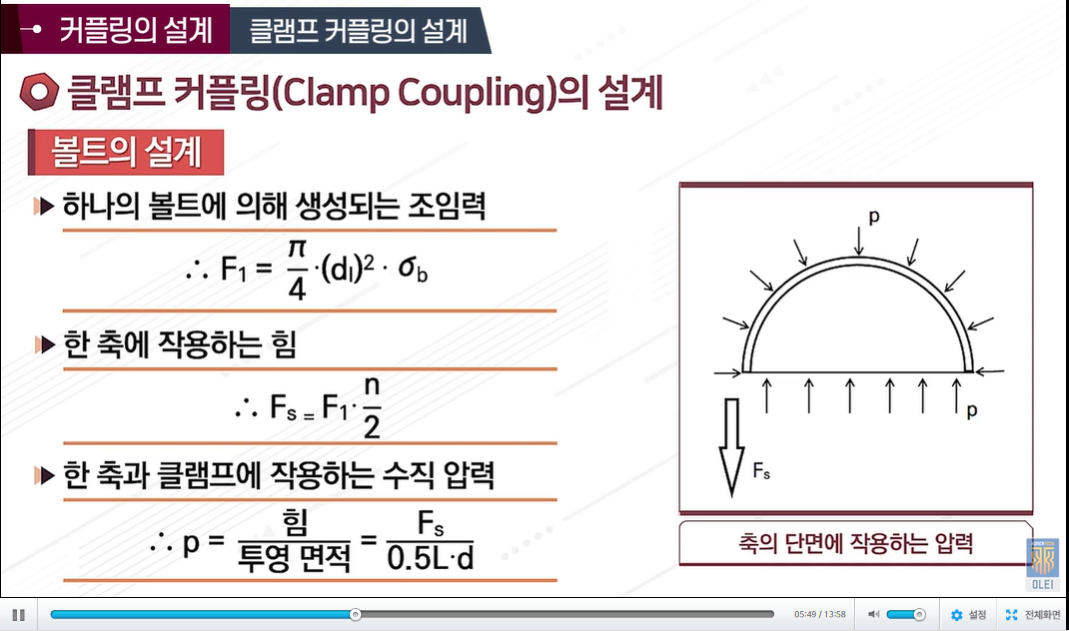 커플링의 설계 클램프 커플링의 설계

클램프 커플링(Clamp Coupling)의 설계

볼트의 설계

▶ 하나의 볼트에 의해 생성되는 조임력

$\therefore F_1 = \frac{\pi}{4} \cdot (d_l)^2 \cdot \sigma_b$

▶ 한 축에 작용하는 힘

$\therefore F_s = F_1 \cdot \frac{n}{2}$

▶ 한 축과 클램프에 작용하는 수직 압력

$\therefore p = \frac{힘}{투영 면적} = \frac{F_s}{0.5L \cdot d}$

p

p

$F_s$

축의 단면에 작용하는 압력

OLEI

05:49 / 13:58

설정

전체화면